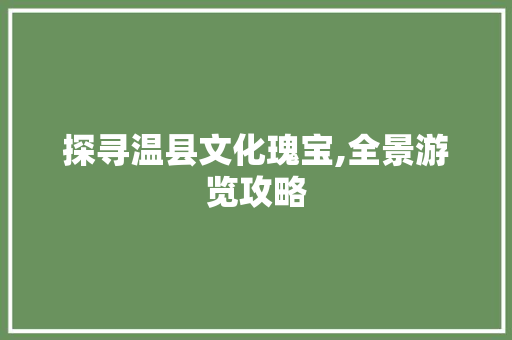 探寻温县文化瑰宝,全景游览攻略